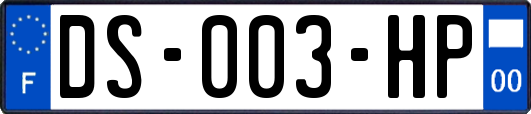 F

DS-003-HP

00